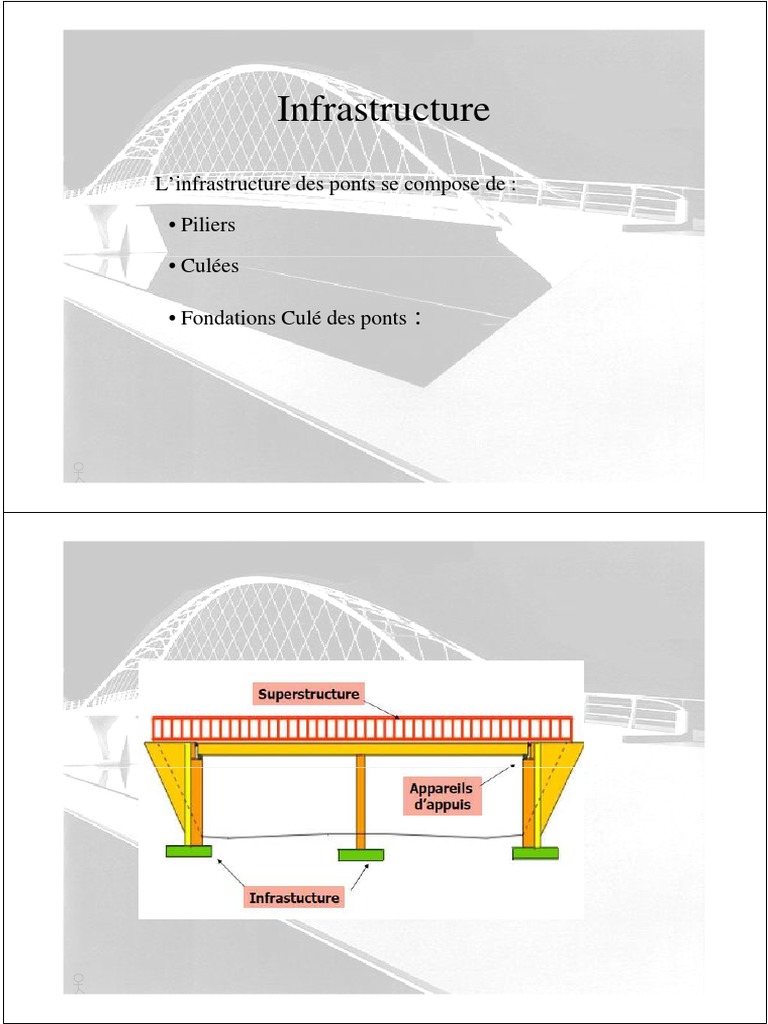 Infrastructure

L'infrastructure des ponts se compose de :

• Piliers

• Culées

• Fondations Culé des ponts :

Superstructure

Appareils d'appuis

Infrastucture